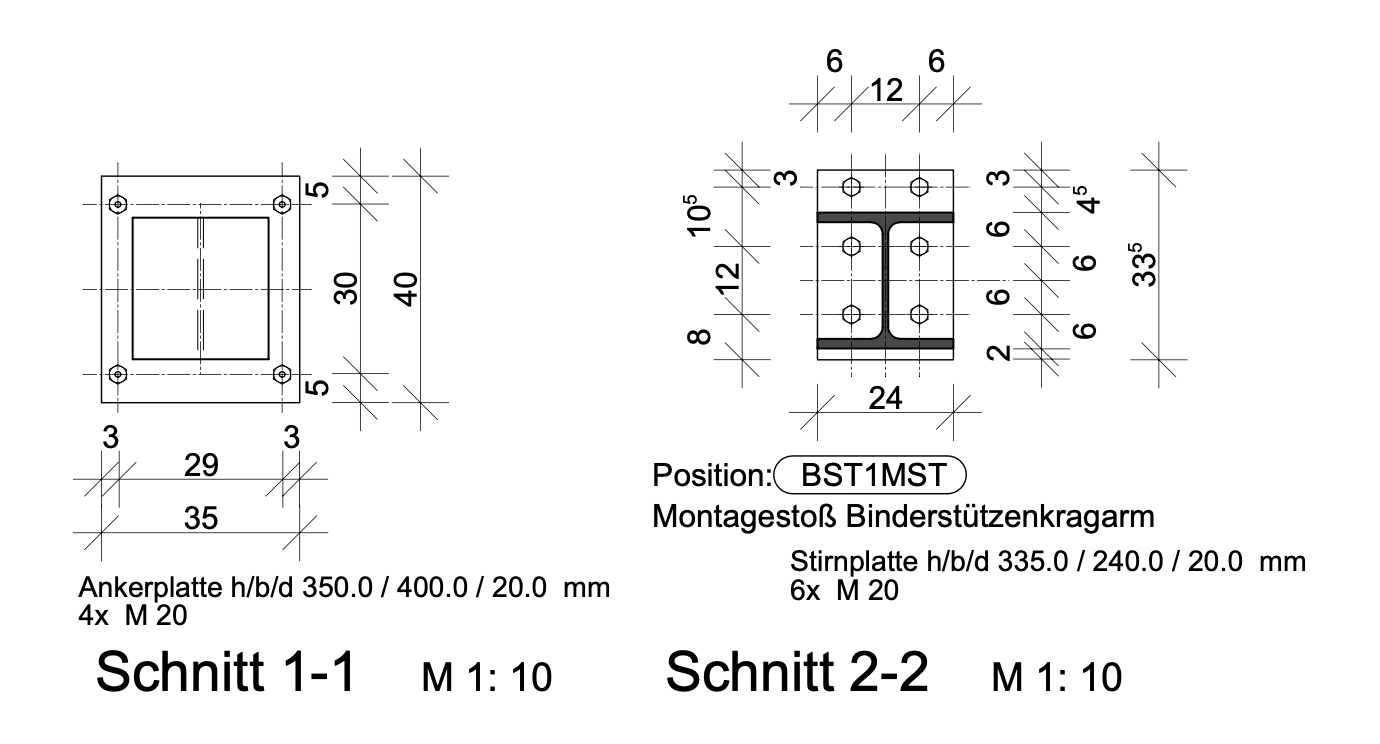 5
30
40
5
3
3
29
35

Ankerplatte h/b/d 350.0 / 400.0 / 20.0 mm
4x M 20

Schnitt 1-1 M 1: 10

6
6
12
3
$10^5$
12
8
3
$4^5$
6
6
6
6
2
$33^5$
24

Position: BST1MST
Montagestoß Binderstützenkragarm

Stirnplatte h/b/d 335.0 / 240.0 / 20.0 mm
6x M 20

Schnitt 2-2 M 1: 10